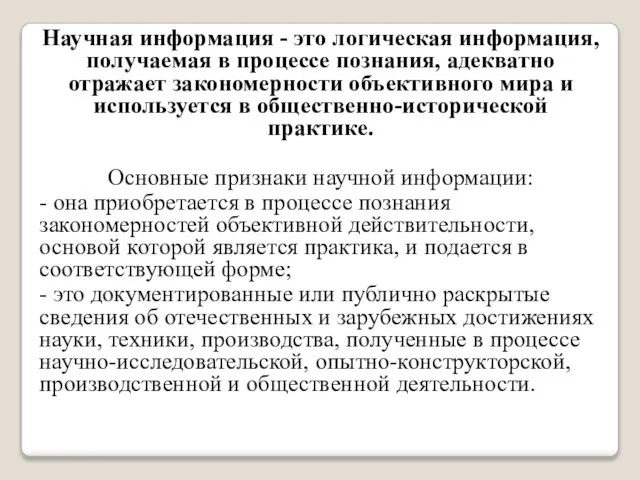 Научная информация - это логическая информация, получаемая в процессе познания, адекватно отражает закономерности объективного мира и используется в общественно-исторической практике.

Основные признаки научной информации:
- она приобретается в процессе познания закономерностей объективной действительности, основой которой является практика, и подается в соответствующей форме;
- это документированные или публично раскрытые сведения об отечественных и зарубежных достижениях науки, техники, производства, полученные в процессе научно-исследовательской, опытно-конструкторской, производственной и общественной деятельности.